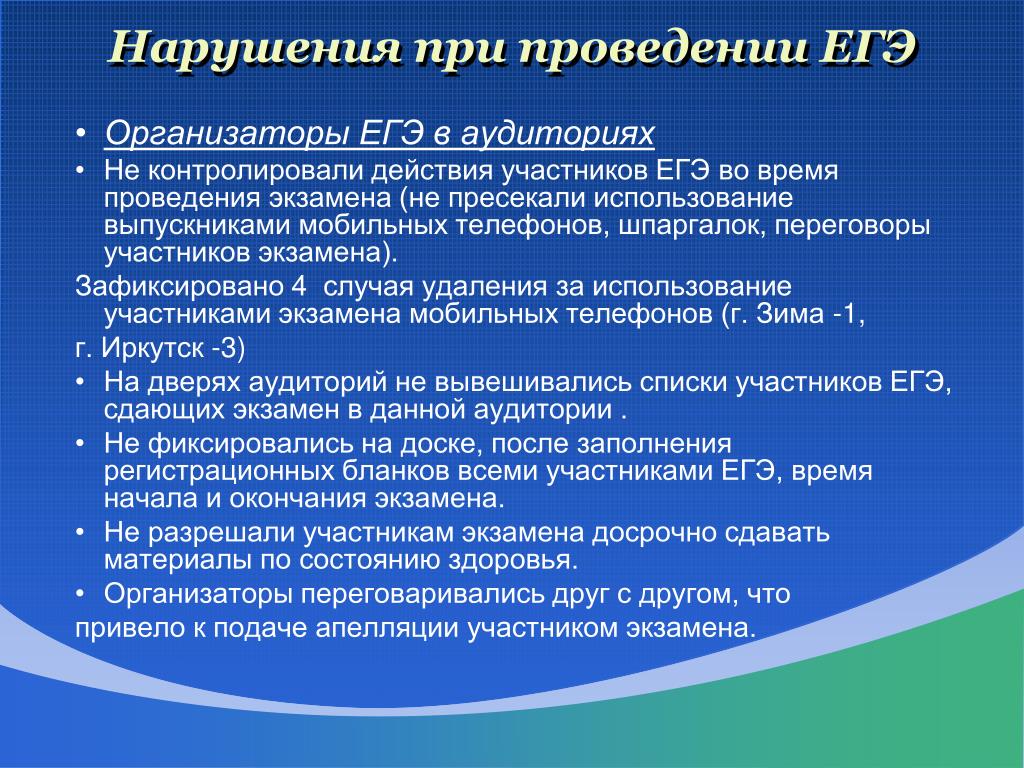 Нарушения при проведении ЕГЭ

• Организаторы ЕГЭ в аудиториях
• Не контролировали действия участников ЕГЭ во время проведения экзамена (не пресекали использование выпускниками мобильных телефонов, шпаргалок, переговоры участников экзамена).

Зафиксировано 4  случая удаления за использование участниками экзамена мобильных телефонов (г. Зима -1,

г. Иркутск -3)

• На дверях аудиторий не вывешивались списки участников ЕГЭ, сдающих экзамен в данной аудитории .
• Не фиксировались на доске, после заполнения регистрационных бланков всеми участниками ЕГЭ, время начала и окончания экзамена.
• Не разрешали участникам экзамена досрочно сдавать материалы по состоянию здоровья.
• Организаторы переговаривались друг с другом, что

привело к подаче апелляции участником экзамена.